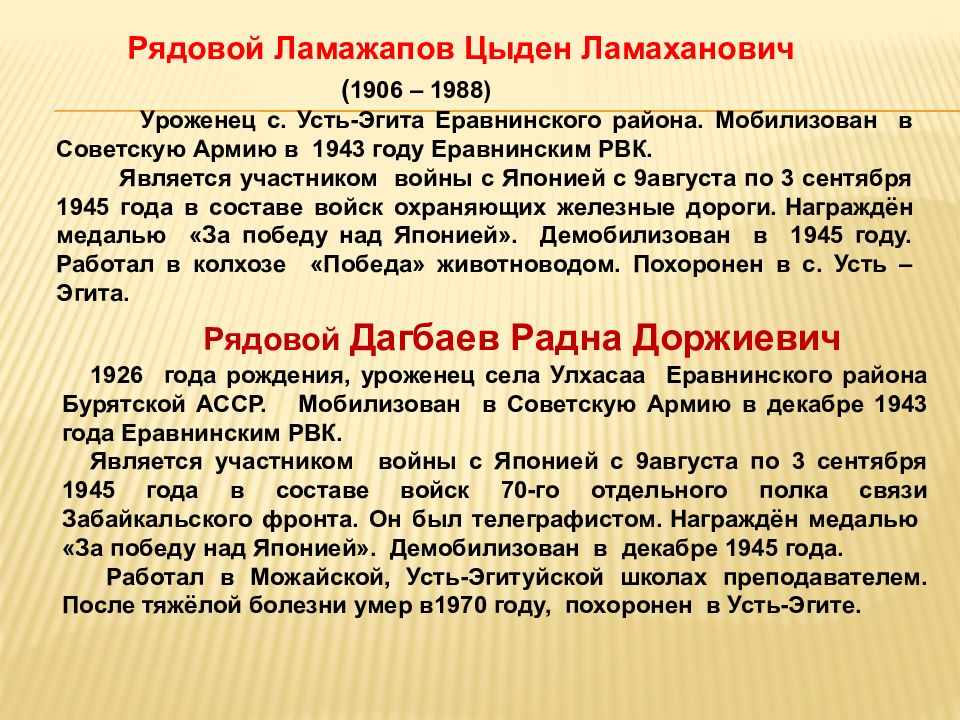 Рядовой Ламажапов Цыден Ламаханович

(1906 – 1988)

Уроженец с. Усть-Эгита Еравнинского района. Мобилизован в Советскую Армию в 1943 году Еравнинским РВК.

Является участником войны с Японией с 9августа по 3 сентября 1945 года в составе войск охраняющих железные дороги. Награждён медалью «За победу над Японией». Демобилизован в 1945 году. Работал в колхозе «Победа» животноводом. Похоронен в с. Усть – Эгита.

Рядовой Дагбаев Радна Доржиевич

1926 года рождения, уроженец села Улхасаа Еравнинского района Бурятской АССР. Мобилизован в Советскую Армию в декабре 1943 года Еравнинским РВК.

Является участником войны с Японией с 9августа по 3 сентября 1945 года в составе войск 70-го отдельного полка связи Забайкальского фронта. Он был телеграфистом. Награждён медалью «За победу над Японией». Демобилизован в декабре 1945 года.

Работал в Можайской, Усть-Эгитуйской школах преподавателем. После тяжёлой болезни умер в1970 году, похоронен в Усть-Эгите.